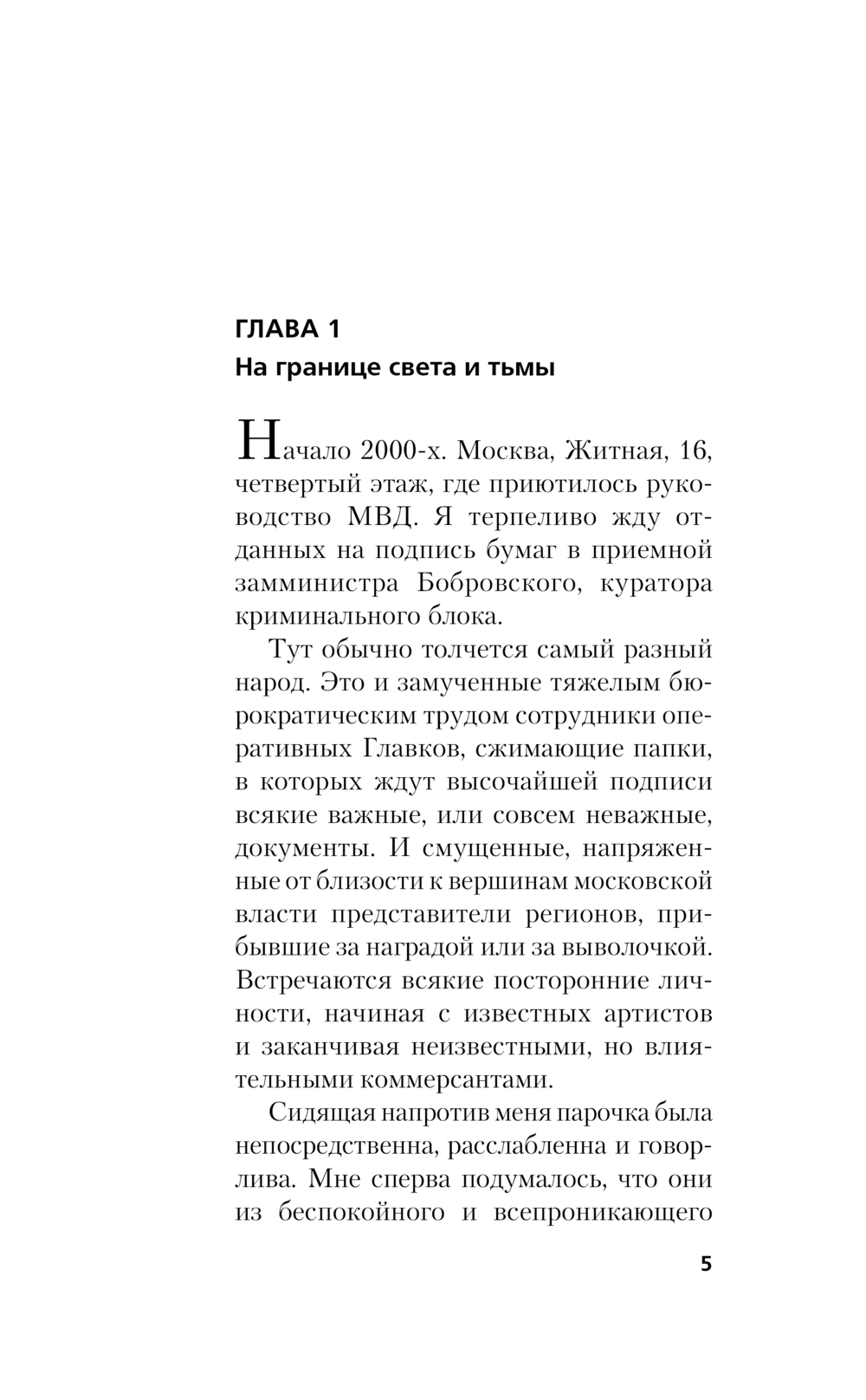 ГЛАВА 1
На границе света и тьмы

Начало 2000-х. Москва, Житная, 16, четвертый этаж, где приютилось руководство МВД. Я терпеливо жду отданных на подпись бумаг в приемной замминистра Бобровского, куратора криминального блока.

Тут обычно толчется самый разный народ. Это и замученные тяжелым бюрократическим трудом сотрудники оперативных Главков, сжимающие папки, в которых ждут высочайшей подписи всякие важные, или совсем неважные, документы. И смущенные, напряженные от близости к вершинам московской власти представители регионов, прибывшие за наградой или за выволочкой. Встречаются всякие посторонние личности, начиная с известных артистов и заканчивая неизвестными, но влиятельными коммерсантами.

Сидящая напротив меня парочка была непосредственна, расслабленна и говорлива. Мне сперва подумалось, что они из беспокойного и всепроникающего

5